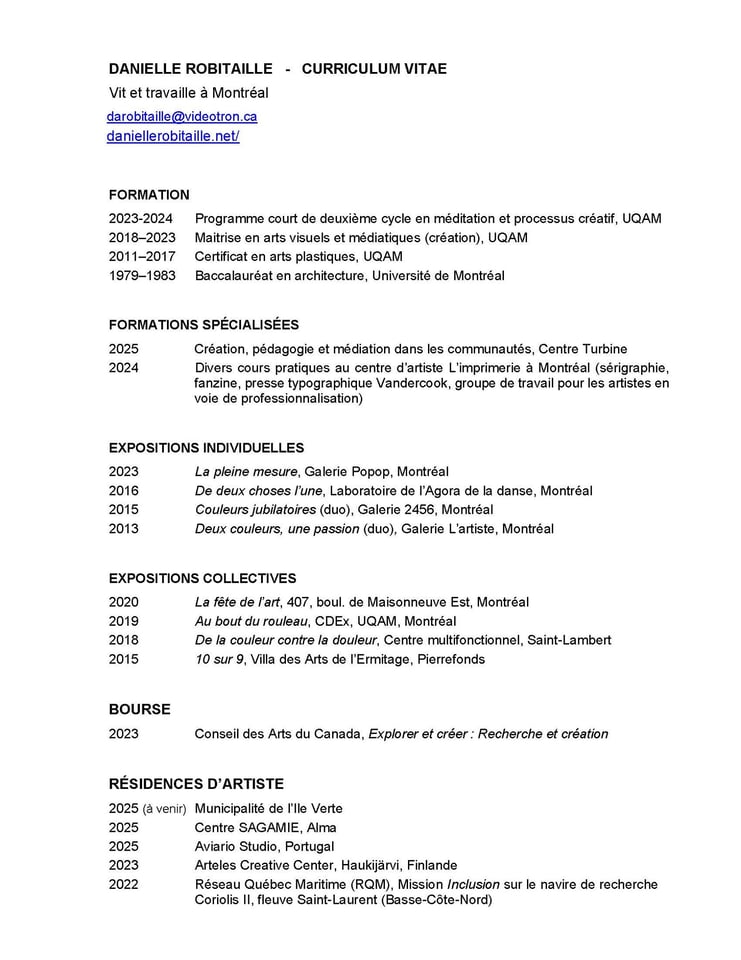 DANIELLE ROBITAILLE - CURRICULUM VITAE
Vit et travaille à Montréal
darobitaille@videotron.ca
daniellerobitaille.net/

FORMATION
2023-2024 Programme court de deuxième cycle en méditation et processus créatif, UQAM
2018–2023 Maitrise en arts visuels et médiatiques (création), UQAM
2011–2017 Certificat en arts plastiques, UQAM
1979–1983 Baccalauréat en architecture, Université de Montréal

FORMATIONS SPÉCIALISÉES
2025 Création, pédagogie et médiation dans les communautés, Centre Turbine
2024 Divers cours pratiques au centre d'artiste L'imprimerie à Montréal (sérigraphie, fanzine, presse typographique Vandercook, groupe de travail pour les artistes en voie de professionnalisation)

EXPOSITIONS INDIVIDUELLES
2023 La pleine mesure, Galerie Popop, Montréal
2016 De deux choses l'une, Laboratoire de l'Agora de la danse, Montréal
2015 Couleurs jubilatoires (duo), Galerie 2456, Montréal
2013 Deux couleurs, une passion (duo), Galerie L'artiste, Montréal

EXPOSITIONS COLLECTIVES
2020 La fête de l'art, 407, boul. de Maisonneuve Est, Montréal
2019 Au bout du rouleau, CDEx, UQAM, Montréal
2018 De la couleur contre la douleur, Centre multifonctionnel, Saint-Lambert
2015 10 sur 9, Villa des Arts de l'Ermitage, Pierrefonds

BOURSE
2023 Conseil des Arts du Canada, Explorer et créer : Recherche et création

RÉSIDENCES D'ARTISTE
2025 (à venir) Municipalité de l'Ile Verte
2025 Centre SAGAMIE, Alma
2025 Aviario Studio, Portugal
2023 Arteles Creative Center, Haukijärvi, Finlande
2022 Réseau Québec Maritime (RQM), Mission Inclusion sur le navire de recherche Coriolis II, fleuve Saint-Laurent (Basse-Côte-Nord)